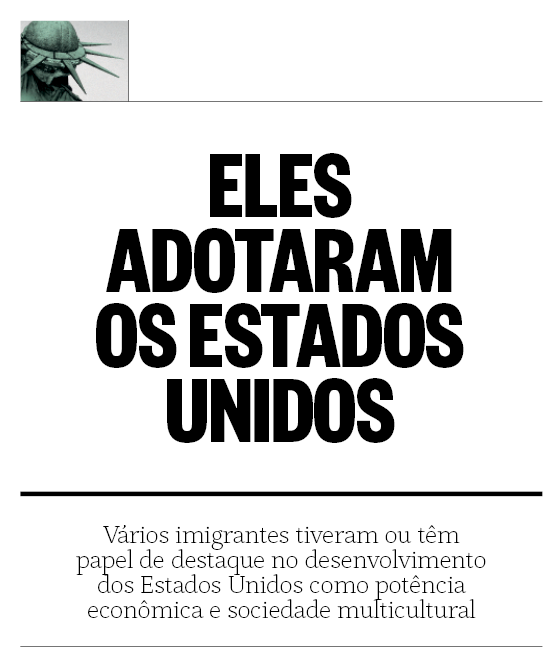 ELES ADOTARAM OS ESTADOS UNIDOS

Vários imigrantes tiveram ou têm papel de destaque no desenvolvimento dos Estados Unidos como potência econômica e sociedade multicultural